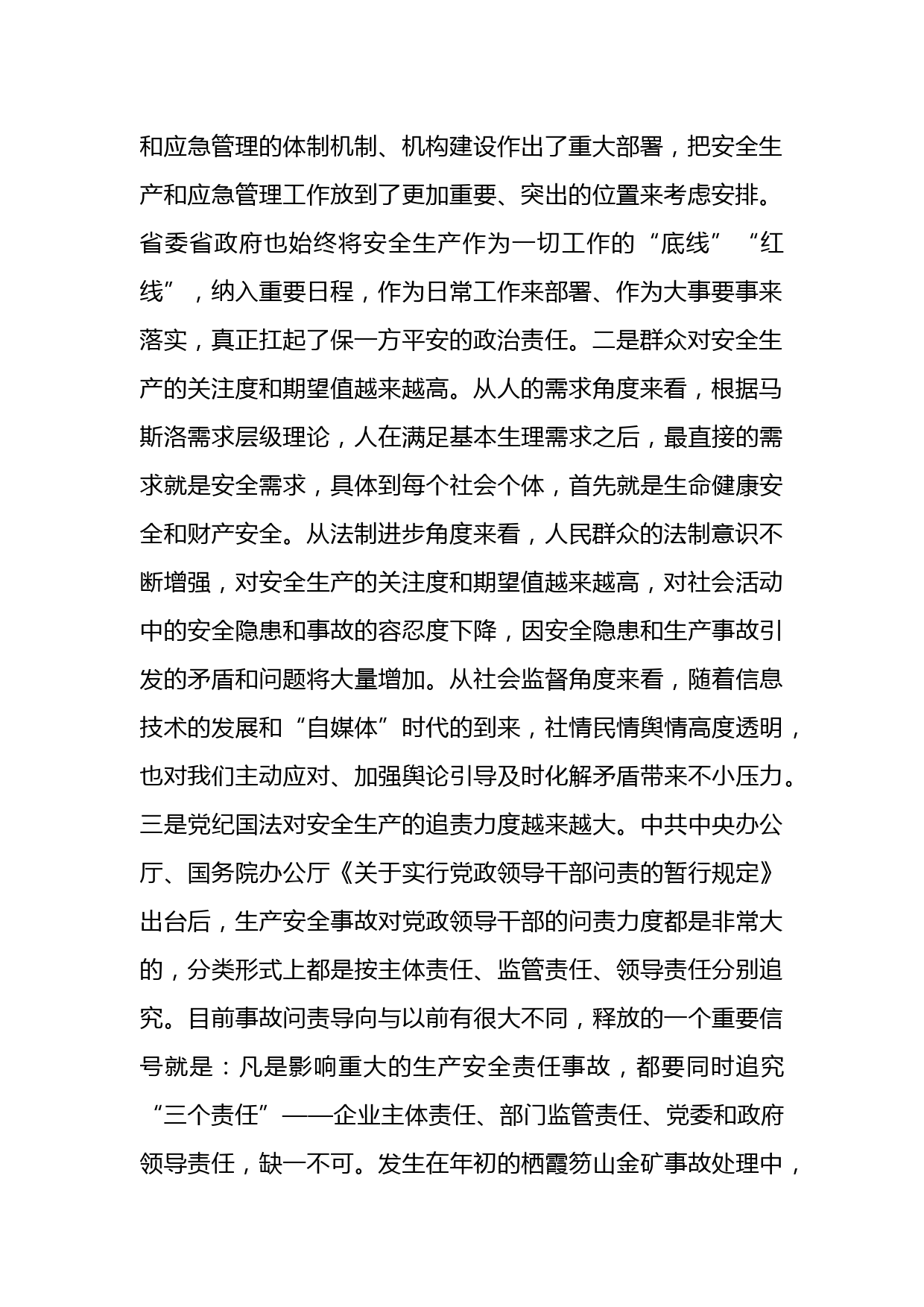 和应急管理的体制机制、机构建设作出了重大部署，把安全生产和应急管理工作放到了更加重要、突出的位置来考虑安排。省委省政府也始终将安全生产作为一切工作的“底线”“红线”，纳入重要日程，作为日常工作来部署、作为大事要事来落实，真正扛起了保一方平安的政治责任。二是群众对安全生产的关注度和期望值越来越高。从人的需求角度来看，根据马斯洛需求层级理论，人在满足基本生理需求之后，最直接的需求就是安全需求，具体到每个社会个体，首先就是生命健康安全和财产安全。从法制进步角度来看，人民群众的法制意识不断增强，对安全生产的关注度和期望值越来越高，对社会活动中的安全隐患和事故的容忍度下降，因安全隐患和生产事故引发的矛盾和问题将大量增加。从社会监督角度来看，随着信息技术的发展和“自媒体”时代的到来，社情民情舆情高度透明，也对我们主动应对、加强舆论引导及时化解矛盾带来不小压力。三是党纪国法对安全生产的追责力度越来越大。中共中央办公厅、国务院办公厅《关于实行党政领导干部问责的暂行规定》出台后，生产安全事故对党政领导干部的问责力度都是非常大的，分类形式上都是按主体责任、监管责任、领导责任分别追究。目前事故问责导向与以前有很大不同，释放的一个重要信号就是：凡是影响重大的生产安全责任事故，都要同时追究“三个责任”——企业主体责任、部门监管责任、党委和政府领导责任，缺一不可。发生在年初的栖霞笏山金矿事故处理中，